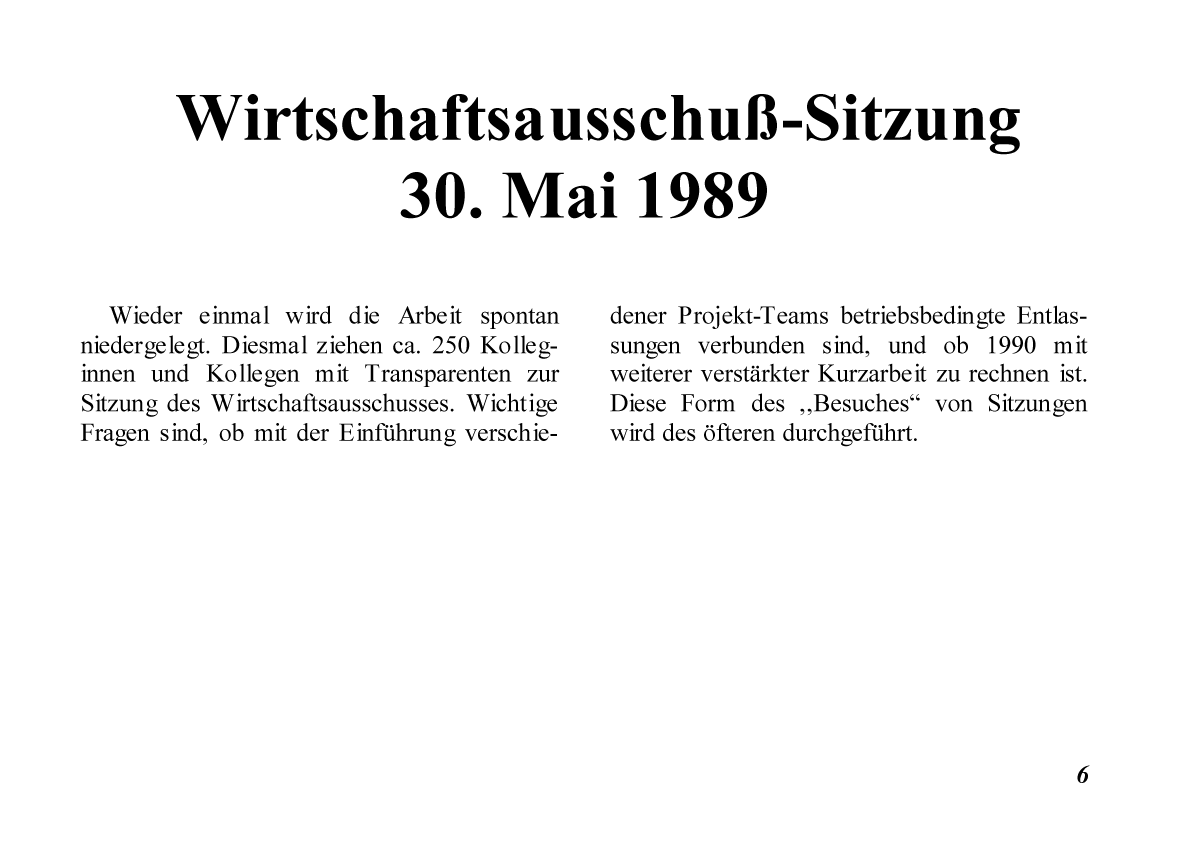 Wirtschaftsausschuß-Sitzung
30. Mai 1989

Wieder einmal wird die Arbeit spontan niedergelegt. Diesmal ziehen ca. 250 Kolleginnen und Kollegen mit Transparenten zur Sitzung des Wirtschaftsausschusses. Wichtige Fragen sind, ob mit der Einführung verschiedener Projekt-Teams betriebsbedingte Entlassungen verbunden sind, und ob 1990 mit weiterer verstärkter Kurzarbeit zu rechnen ist. Diese Form des ,,Besuches“ von Sitzungen wird des öfteren durchgeführt.

6